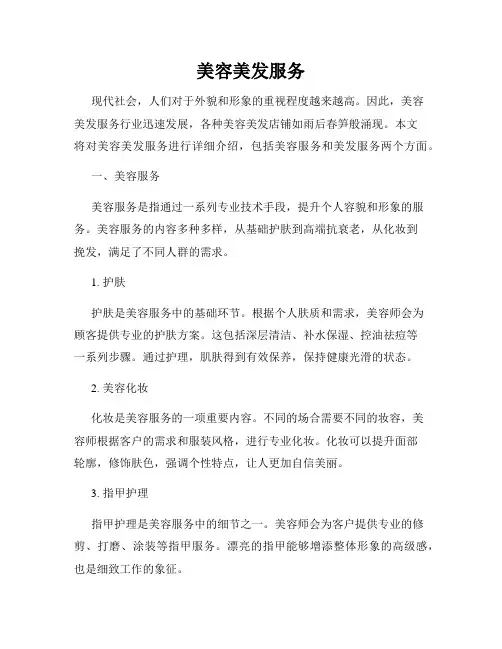 美容美发服务

现代社会，人们对于外貌和形象的重视程度越来越高。因此，美容美发服务行业迅速发展，各种美容美发店铺如雨后春笋般涌现。本文将对美容美发服务进行详细介绍，包括美容服务和美发服务两个方面。

一、美容服务

美容服务是指通过一系列专业技术手段，提升个人容貌和形象的服务。美容服务的内容多种多样，从基础护肤到高端抗衰老，从化妆到挽发，满足了不同人群的需求。

1. 护肤

护肤是美容服务中的基础环节。根据个人肤质和需求，美容师会为顾客提供专业的护肤方案。这包括深层清洁、补水保湿、控油祛痘等一系列步骤。通过护理，肌肤得到有效保养，保持健康光滑的状态。

2. 美容化妆

化妆是美容服务的一项重要内容。不同的场合需要不同的妆容，美容师根据客户的需求和服装风格，进行专业化妆。化妆可以提升面部轮廓，修饰肤色，强调个性特点，让人更加自信美丽。

3. 指甲护理

指甲护理是美容服务中的细节之一。美容师会为客户提供专业的修剪、打磨、涂装等指甲服务。漂亮的指甲能够增添整体形象的高级感，也是细致工作的象征。